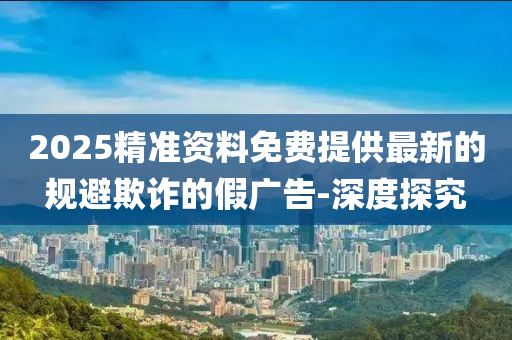 2025精准资料免费提供最新的规避欺诈的假广告-深度探究